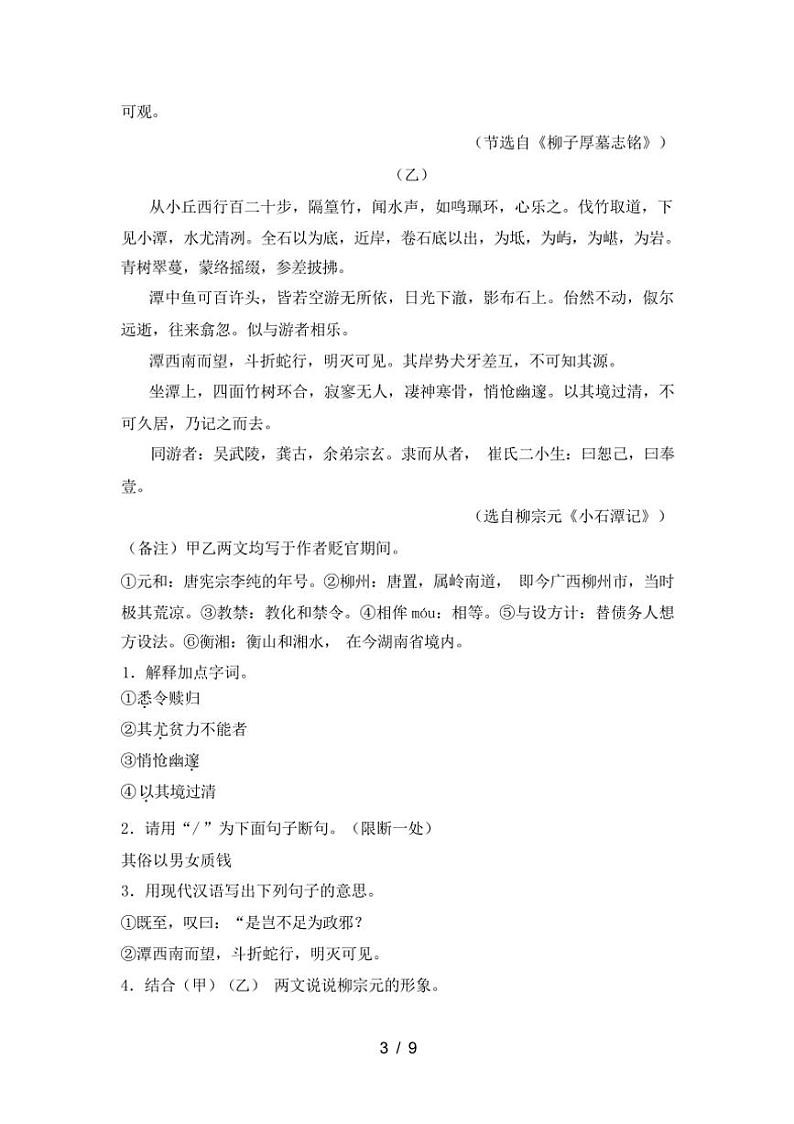 可观。

（节选自《柳子厚墓志铭》）

（乙）

从小丘西行百二十步，隔篁竹，闻水声，如鸣珮环，心乐之。伐竹取道，下见小潭，水尤清冽。全石以为底，近岸，卷石底以出，为坻，为屿，为嵁，为岩。青树翠蔓，蒙络摇缀，参差披拂。

潭中鱼可百许头，皆若空游无所依，日光下澈，影布石上。佁然不动，俶尔远逝，往来翕忽。似与游者相乐。

潭西南而望，斗折蛇行，明灭可见。其岸势犬牙差互，不可知其源。

坐潭上，四面竹树环合，寂寥无人，凄神寒骨，悄怆幽邃。以其境过清，不可久居，乃记之而去。

同游者：吴武陵，龚古，余弟宗玄。隶而从者，崔氏二小生：曰恕己，曰奉壹。

（选自柳宗元《小石潭记》）

（备注）甲乙两文均写于作者贬官期间。

①元和：唐宪宗李纯的年号。②柳州：唐置，属岭南道，即今广西柳州市，当时极其荒凉。③教禁：教化和禁令。④相侔 móu：相等。⑤与设方计：替债务人想方设法。⑥衡湘：衡山和湘水，在今湖南省境内。

1．解释加点字词。

①悉令赎归

②其尤贫力不能者

③悄怆幽邃

④以其境过清

2．请用“/”为下面句子断句。（限断一处）

其俗以男女质钱

3．用现代汉语写出下列句子的意思。

①既至，叹曰：“是岂不足为政邪？

②潭西南而望，斗折蛇行，明灭可见。

4．结合（甲）（乙）两文说说柳宗元的形象。

3 / 9